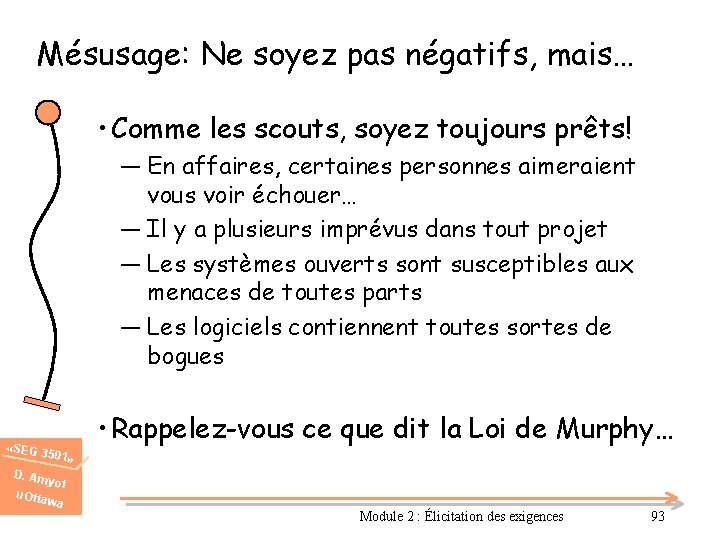 Mésusage: Ne soyez pas négatifs, mais…

• Comme les scouts, soyez toujours prêts!
— En affaires, certaines personnes aimeraient vous voir échouer…
— Il y a plusieurs imprévus dans tout projet
— Les systèmes ouverts sont susceptibles aux menaces de toutes parts
— Les logiciels contiennent toutes sortes de bogues

• Rappelez-vous ce que dit la Loi de Murphy…

«SEG 3501»
D. Amyot
uOttawa

Module 2 : Élicitation des exigences

93